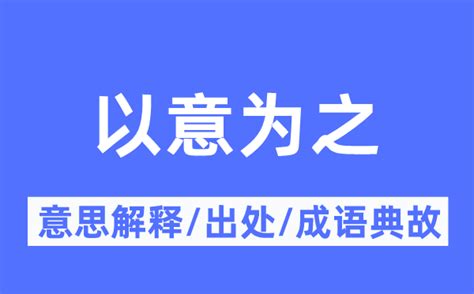 以意为之

意思解释/出处/成语典故